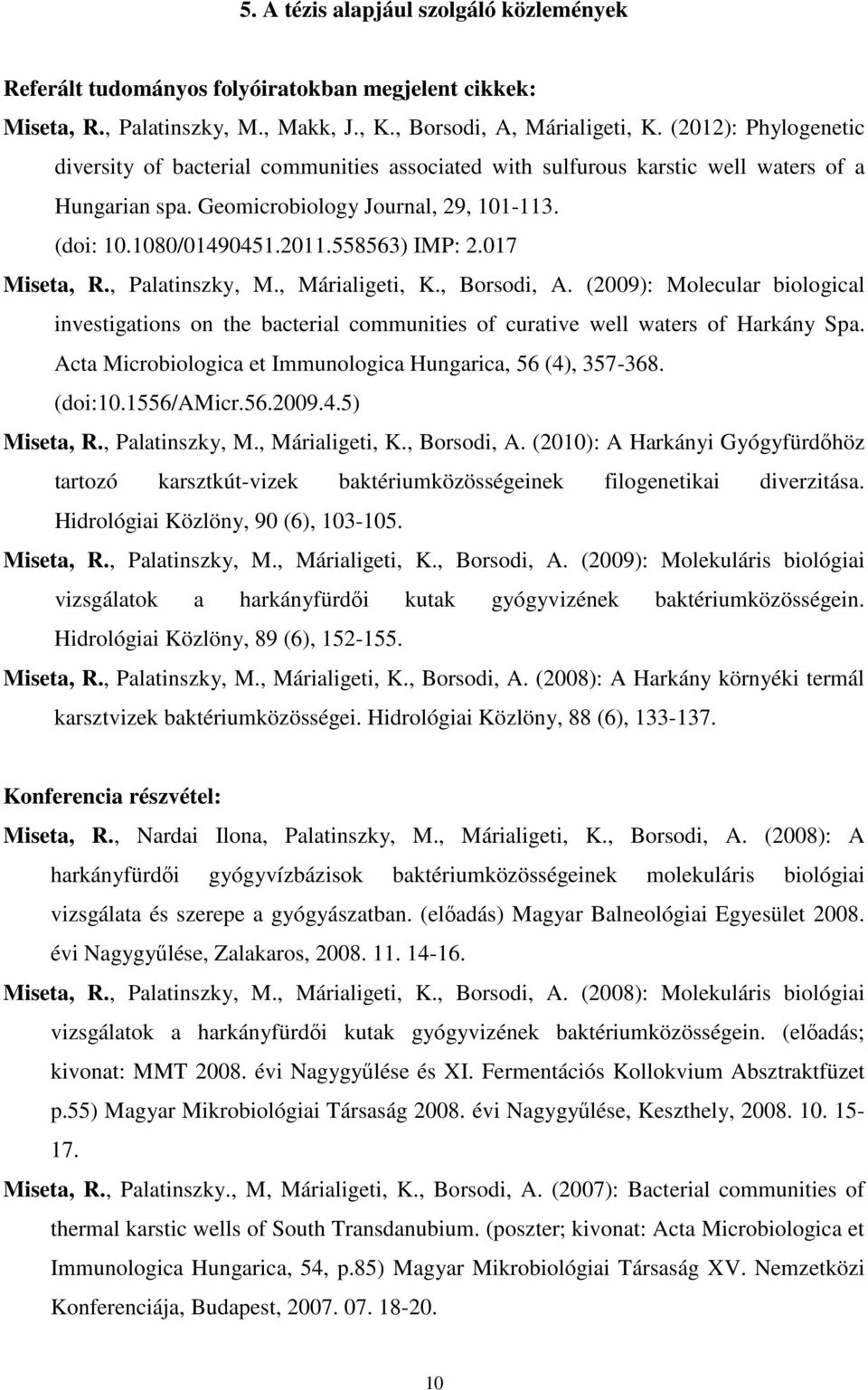 5. A tézis alapjául szolgáló közlemények

Referált tudományos folyóiratokban megjelent cikkek:

Miseta, R., Palatinszky, M., Makk, J., K., Borsodi, A, Márialigeti, K. (2012): Phylogenetic diversity of bacterial communities associated with sulfurous karstic well waters of a Hungarian spa. Geomicrobiology Journal, 29, 101-113. (doi: 10.1080/01490451.2011.558563) IMP: 2.017

Miseta, R., Palatinszky, M., Márialigeti, K., Borsodi, A. (2009): Molecular biological investigations on the bacterial communities of curative well waters of Harkány Spa. Acta Microbiologica et Immunologica Hungarica, 56 (4), 357-368. (doi:10.1556/AMicr.56.2009.4.5)

Miseta, R., Palatinszky, M., Márialigeti, K., Borsodi, A. (2010): A Harkányi Gyógyfürdőhöz tartozó karsztkút-vizek baktériumközösségeinek filogenetikai diverzitása. Hidrológiai Közlöny, 90 (6), 103-105.

Miseta, R., Palatinszky, M., Márialigeti, K., Borsodi, A. (2009): Molekuláris biológiai vizsgálatok a harkányfürdői kutak gyógyvizének baktériumközösségein. Hidrológiai Közlöny, 89 (6), 152-155.

Miseta, R., Palatinszky, M., Márialigeti, K., Borsodi, A. (2008): A Harkány környéki termál karsztvizek baktériumközösségei. Hidrológiai Közlöny, 88 (6), 133-137.

Konferencia részvétel:

Miseta, R., Nardai Ilona, Palatinszky, M., Márialigeti, K., Borsodi, A. (2008): A harkányfürdői gyógyvízbázisok baktériumközösségeinek molekuláris biológiai vizsgálata és szerepe a gyógyászatban. (előadás) Magyar Balneológiai Egyesület 2008. évi Nagygyűlése, Zalakaros, 2008. 11. 14-16.

Miseta, R., Palatinszky, M., Márialigeti, K., Borsodi, A. (2008): Molekuláris biológiai vizsgálatok a harkányfürdői kutak gyógyvizének baktériumközösségein. (előadás; kivonat: MMT 2008. évi Nagygyűlése és XI. Fermentációs Kollokvium Absztraktfüzet p.55) Magyar Mikrobiológiai Társaság 2008. évi Nagygyűlése, Keszthely, 2008. 10. 15-17.

Miseta, R., Palatinszky., M, Márialigeti, K., Borsodi, A. (2007): Bacterial communities of thermal karstic wells of South Transdanubium. (poszter; kivonat: Acta Microbiologica et Immunologica Hungarica, 54, p.85) Magyar Mikrobiológiai Társaság XV. Nemzetközi Konferenciája, Budapest, 2007. 07. 18-20.

10